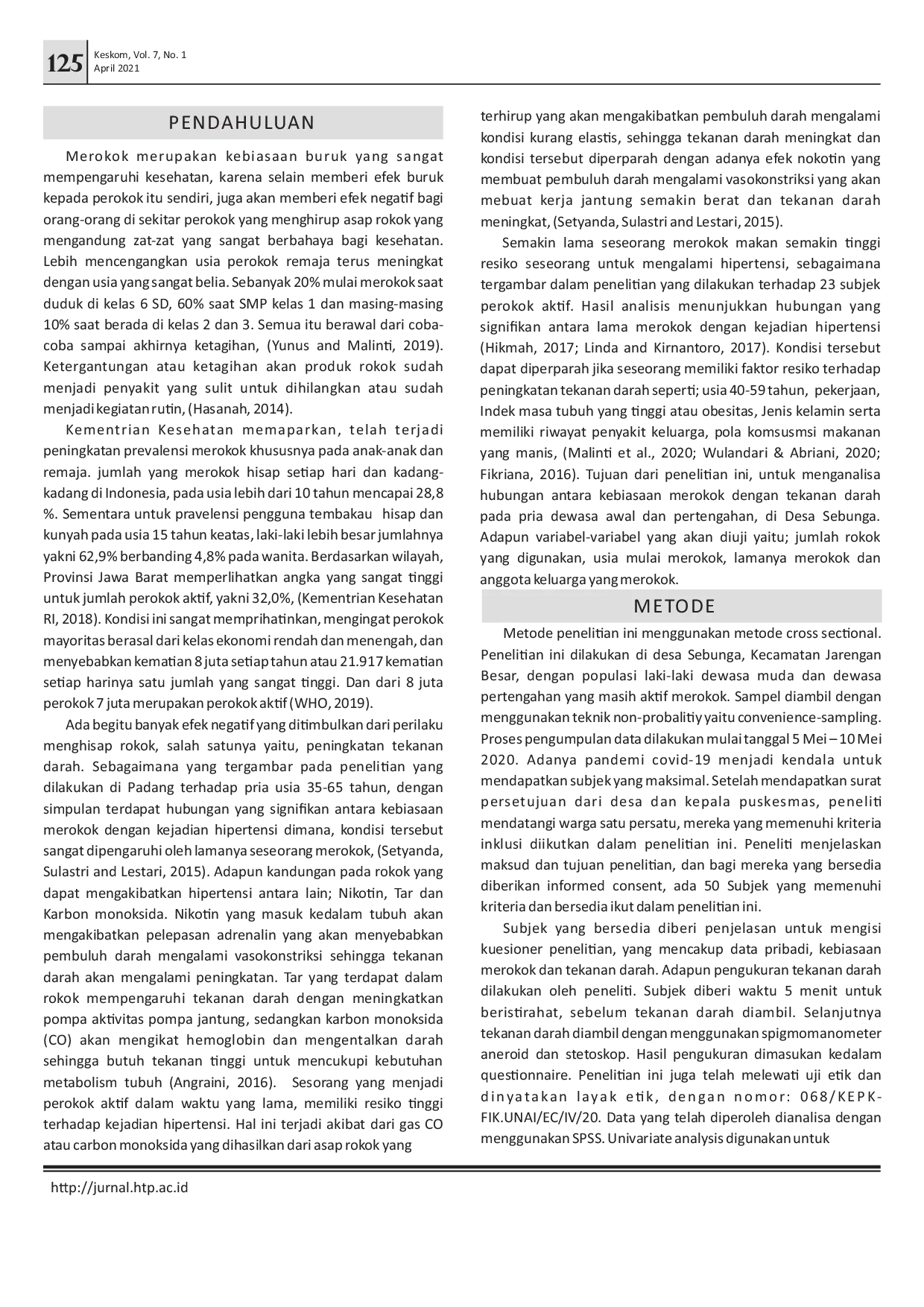 125 Keskom, Vol. 7, No. 1
April 2021

PENDAHULUAN

Merokok merupakan kebiasaan buruk yang sangat mempengaruhi kesehatan, karena selain memberi efek buruk kepada perokok itu sendiri, juga akan memberi efek negatif bagi orang-orang di sekitar perokok yang menghirup asap rokok yang mengandung zat-zat yang sangat berbahaya bagi kesehatan. Lebih mencengangkan usia perokok remaja terus meningkat dengan usia yang sangat belia. Sebanyak 20% mulai merokok saat duduk di kelas 6 SD, 60% saat SMP kelas 1 dan masing-masing 10% saat berada di kelas 2 dan 3. Semua itu berawal dari coba-coba sampai akhirnya ketagihan, (Yunus and Malinti, 2019). Ketergantungan atau ketagihan akan produk rokok sudah menjadi penyakit yang sulit untuk dihilangkan atau sudah menjadi kegiatan rutin, (Hasanah, 2014).

Kementrian Kesehatan memaparkan, telah terjadi peningkatan prevalensi merokok khususnya pada anak-anak dan remaja. jumlah yang merokok hisap setiap hari dan kadang-kadang di Indonesia, pada usia lebih dari 10 tahun mencapai 28,8 %. Sementara untuk pravelensi pengguna tembakau hisap dan kunyah pada usia 15 tahun keatas, laki-laki lebih besar jumlahnya yakni 62,9% berbanding 4,8% pada wanita. Berdasarkan wilayah, Provinsi Jawa Barat memperlihatkan angka yang sangat tinggi untuk jumlah perokok aktif, yakni 32,0%, (Kementrian Kesehatan RI, 2018). Kondisi ini sangat memprihatinkan, mengingat perokok mayoritas berasal dari kelas ekonomi rendah dan menengah, dan menyebabkan kematian 8 juta setiap tahun atau 21.917 kematian setiap harinya satu jumlah yang sangat tinggi. Dan dari 8 juta perokok 7 juta merupakan perokok aktif (WHO, 2019).

Ada begitu banyak efek negatif yang ditimbulkan dari perilaku menghisap rokok, salah satunya yaitu, peningkatan tekanan darah. Sebagaimana yang tergambar pada penelitian yang dilakukan di Padang terhadap pria usia 35-65 tahun, dengan simpulan terdapat hubungan yang signifikan antara kebiasaan merokok dengan kejadian hipertensi dimana, kondisi tersebut sangat dipengaruhi oleh lamanya seseorang merokok, (Setyanda, Sulastri and Lestari, 2015). Adapun kandungan pada rokok yang dapat mengakibatkan hipertensi antara lain; Nikotin, Tar dan Karbon monoksida. Nikotin yang masuk kedalam tubuh akan mengakibatkan pelepasan adrenalin yang akan menyebabkan pembuluh darah mengalami vasokonstriksi sehingga tekanan darah akan mengalami peningkatan. Tar yang terdapat dalam rokok mempengaruhi tekanan darah dengan meningkatkan pompa aktivitas pompa jantung, sedangkan karbon monoksida (CO) akan mengikat hemoglobin dan mengentalkan darah sehingga butuh tekanan tinggi untuk mencukupi kebutuhan metabolism tubuh (Angraini, 2016). Sesorang yang menjadi perokok aktif dalam waktu yang lama, memiliki resiko tinggi terhadap kejadian hipertensi. Hal ini terjadi akibat dari gas CO atau carbon monoksida yang dihasilkan dari asap rokok yang terhirup yang akan mengakibatkan pembuluh darah mengalami kondisi kurang elastis, sehingga tekanan darah meningkat dan kondisi tersebut diperparah dengan adanya efek nokotin yang membuat pembuluh darah mengalami vasokonstriksi yang akan mebuat kerja jantung semakin berat dan tekanan darah meningkat, (Setyanda, Sulastri and Lestari, 2015).

Semakin lama seseorang merokok makan semakin tinggi resiko seseorang untuk mengalami hipertensi, sebagaimana tergambar dalam penelitian yang dilakukan terhadap 23 subjek perokok aktif. Hasil analisis menunjukkan hubungan yang signifikan antara lama merokok dengan kejadian hipertensi (Hikmah, 2017; Linda and Kirnantoro, 2017). Kondisi tersebut dapat diperparah jika seseorang memiliki faktor resiko terhadap peningkatan tekanan darah seperti; usia 40-59 tahun, pekerjaan, Indek masa tubuh yang tinggi atau obesitas, Jenis kelamin serta memiliki riwayat penyakit keluarga, pola komsusmsi makanan yang manis, (Malinti et al., 2020; Wulandari & Abriani, 2020; Fikriana, 2016). Tujuan dari penelitian ini, untuk menganalisa hubungan antara kebiasaan merokok dengan tekanan darah pada pria dewasa awal dan pertengahan, di Desa Sebunga. Adapun variabel-variabel yang akan diuji yaitu; jumlah rokok yang digunakan, usia mulai merokok, lamanya merokok dan anggota keluarga yang merokok.

METODE

Metode penelitian ini menggunakan metode cross sectional. Penelitian ini dilakukan di desa Sebunga, Kecamatan Jarengan Besar, dengan populasi laki-laki dewasa muda dan dewasa pertengahan yang masih aktif merokok. Sampel diambil dengan menggunakan teknik non-probalitiy yaitu convenience-sampling. Proses pengumpulan data dilakukan mulai tanggal 5 Mei – 10 Mei 2020. Adanya pandemi covid-19 menjadi kendala untuk mendapatkan subjek yang maksimal. Setelah mendapatkan surat persetujuan dari desa dan kepala puskesmas, peneliti mendatangi warga satu persatu, mereka yang memenuhi kriteria inklusi diikutkan dalam penelitian ini. Peneliti menjelaskan maksud dan tujuan penelitian, dan bagi mereka yang bersedia diberikan informed consent, ada 50 Subjek yang memenuhi kriteria dan bersedia ikut dalam penelitian ini.

Subjek yang bersedia diberi penjelasan untuk mengisi kuesioner penelitian, yang mencakup data pribadi, kebiasaan merokok dan tekanan darah. Adapun pengukuran tekanan darah dilakukan oleh peneliti. Subjek diberi waktu 5 menit untuk beristirahat, sebelum tekanan darah diambil. Selanjutnya tekanan darah diambil dengan menggunakan spigmomanometer aneroid dan stetoskop. Hasil pengukuran dimasukan kedalam questionnaire. Penelitian ini juga telah melewati uji etik dan dinyatakan layak etik, dengan nomor: 068/KEPK-FIK.UNAI/EC/IV/20. Data yang telah diperoleh dianalisa dengan menggunakan SPSS. Univariate analysis digunakan untuk

http://jurnal.htp.ac.id